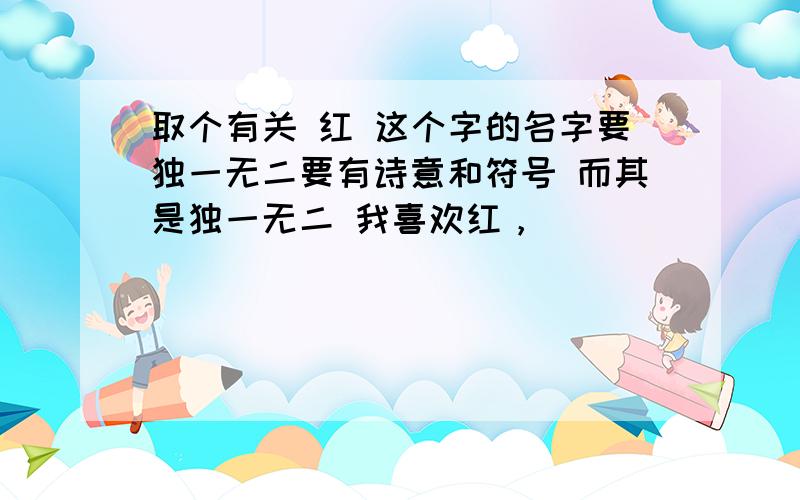 取个有关 红 这个字的名字要独一无二要有诗意和符号 而其是独一无二 我喜欢红，